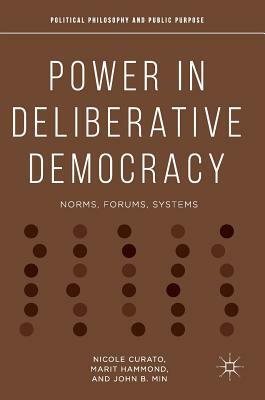 POLITICAL PHILOSOPHY AND PUBLIC PURPOSE

POWER IN DELIBERATIVE DEMOCRACY

NORMS, FORUMS, SYSTEMS

NICOLE CURATO, MARIT HAMMOND, AND JOHN B. MIN